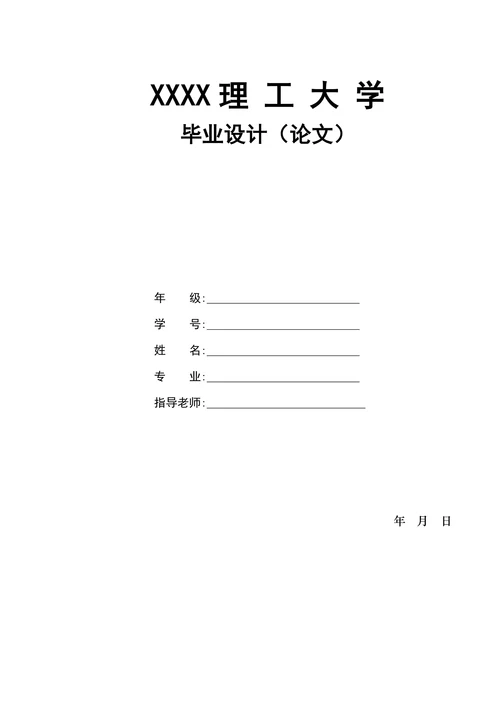 XXXX 理 工 大 学

毕业设计（论文）

年　　级:

学　　号:

姓　　名:

专　　业:

指导老师:

年　月　日